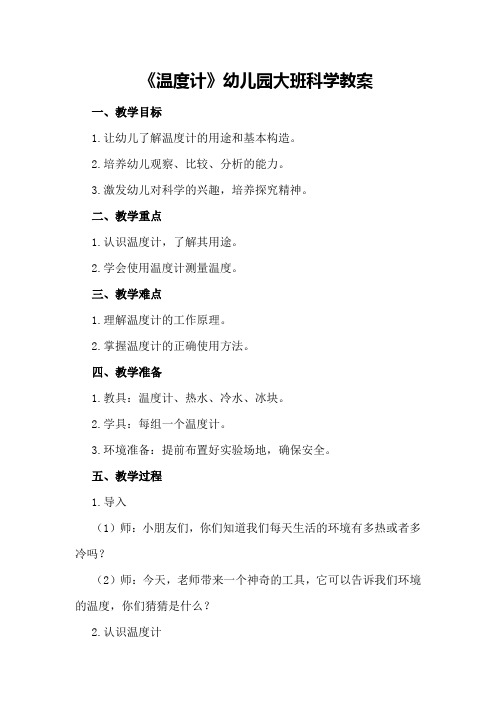 《温度计》幼儿园大班科学教案

一、教学目标

1.让幼儿了解温度计的用途和基本构造。

2.培养幼儿观察、比较、分析的能力。

3.激发幼儿对科学的兴趣，培养探究精神。

二、教学重点

1.认识温度计，了解其用途。

2.学会使用温度计测量温度。

三、教学难点

1.理解温度计的工作原理。

2.掌握温度计的正确使用方法。

四、教学准备

1.教具：温度计、热水、冷水、冰块。

2.学具：每组一个温度计。

3.环境准备：提前布置好实验场地，确保安全。

五、教学过程

1.导入

（1）师：小朋友们，你们知道我们每天生活的环境有多热或者多冷吗？

（2）师：今天，老师带来一个神奇的工具，它可以告诉我们环境的温度，你们猜猜是什么？

2.认识温度计